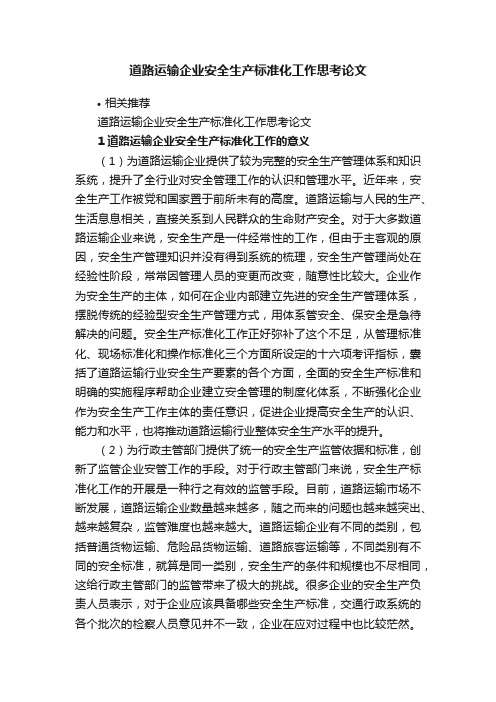 道路运输企业安全生产标准化工作思考论文

• 相关推荐

道路运输企业安全生产标准化工作思考论文

1 道路运输企业安全生产标准化工作的意义

（1）为道路运输企业提供了较为完整的安全生产管理体系和知识系统，提升了全行业对安全管理工作的认识和管理水平。近年来，安全生产工作被党和国家置于前所未有的高度。道路运输与人民的生产、生活息息相关，直接关系到人民群众的生命财产安全。对于大多数道路运输企业来说，安全生产是一件经常性的工作，但由于主客观的原因，安全生产管理知识并没有得到系统的梳理，安全生产管理尚处在经验性阶段，常常因管理人员的变更而改变，随意性比较大。企业作为安全生产的主体，如何在企业内部建立先进的安全生产管理体系，摆脱传统的经验型安全生产管理方式，用体系管安全、保安全是急待解决的问题。安全生产标准化工作正好弥补了这个不足，从管理标准化、现场标准化和操作标准化三个方面所设定的十六项考评指标，囊括了道路运输行业安全生产要素的各个方面，全面的安全生产标准和明确的实施程序帮助企业建立安全管理的制度化体系，不断强化企业作为安全生产工作主体的责任意识，促进企业提高安全生产的认识、能力和水平，也将推动道路运输行业整体安全生产水平的提升。

（2）为行政主管部门提供了统一的安全生产监管依据和标准，创新了监管企业安管工作的手段。对于行政主管部门来说，安全生产标准化工作的开展是一种行之有效的监管手段。目前，道路运输市场不断发展，道路运输企业数量越来越多，随之而来的问题也越来越突出、越来越复杂，监管难度也越来越大。道路运输企业有不同的类别，包括普通货物运输、危险品货物运输、道路旅客运输等，不同类别有不同的安全标准，就算是同一类别，安全生产的条件和规模也不尽相同，这给行政主管部门的监管带来了极大的挑战。很多企业的安全生产负责人员表示，对于企业应该具备哪些安全生产标准，交通行政系统的各个批次的检察人员意见并不一致，企业在应对过程中也比较茫然。